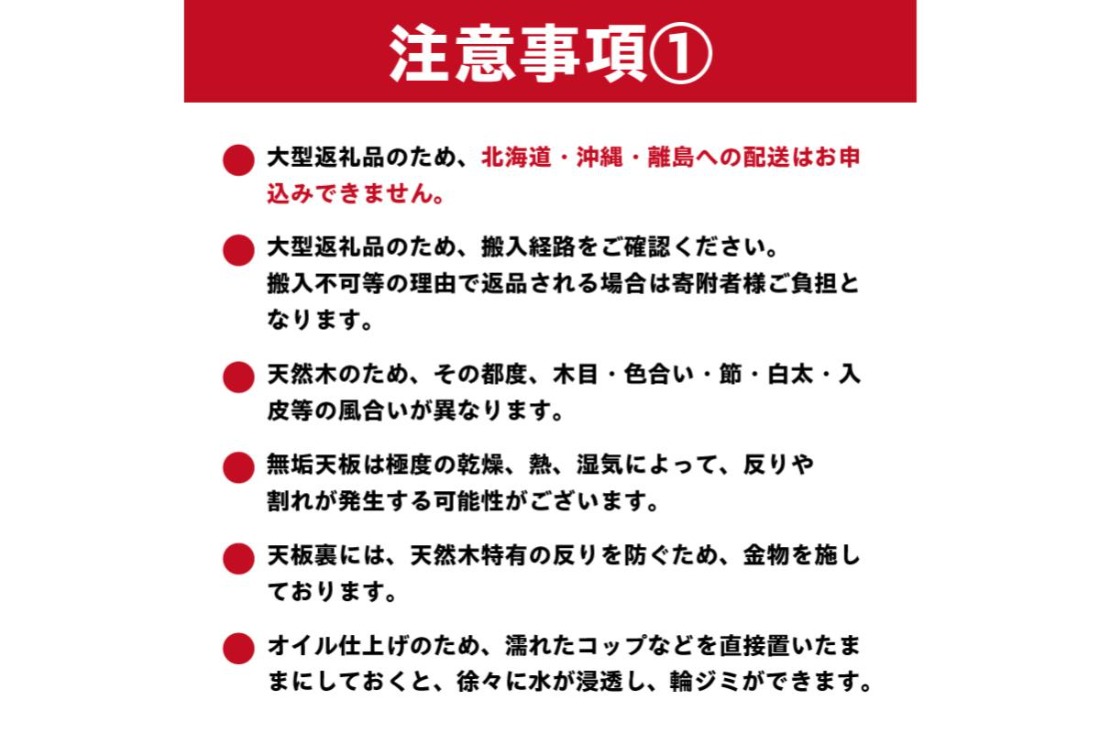 注意事項①

大型返礼品のため、北海道・沖縄・離島への配送はお申込みできません。

大型返礼品のため、搬入経路をご確認ください。
搬入不可等の理由で返品される場合は寄附者様ご負担となります。

天然木のため、その都度、木目・色合い・節・白太・入皮等の風合いが異なります。

無垢天板は極度の乾燥、熱、湿気によって、反りや割れが発生する可能性がございます。

天板裏には、天然木特有の反りを防ぐため、金物を施しております。

オイル仕上げのため、濡れたコップなどを直接置いたままにしておくと、徐々に水が浸透し、輪ジミができます。